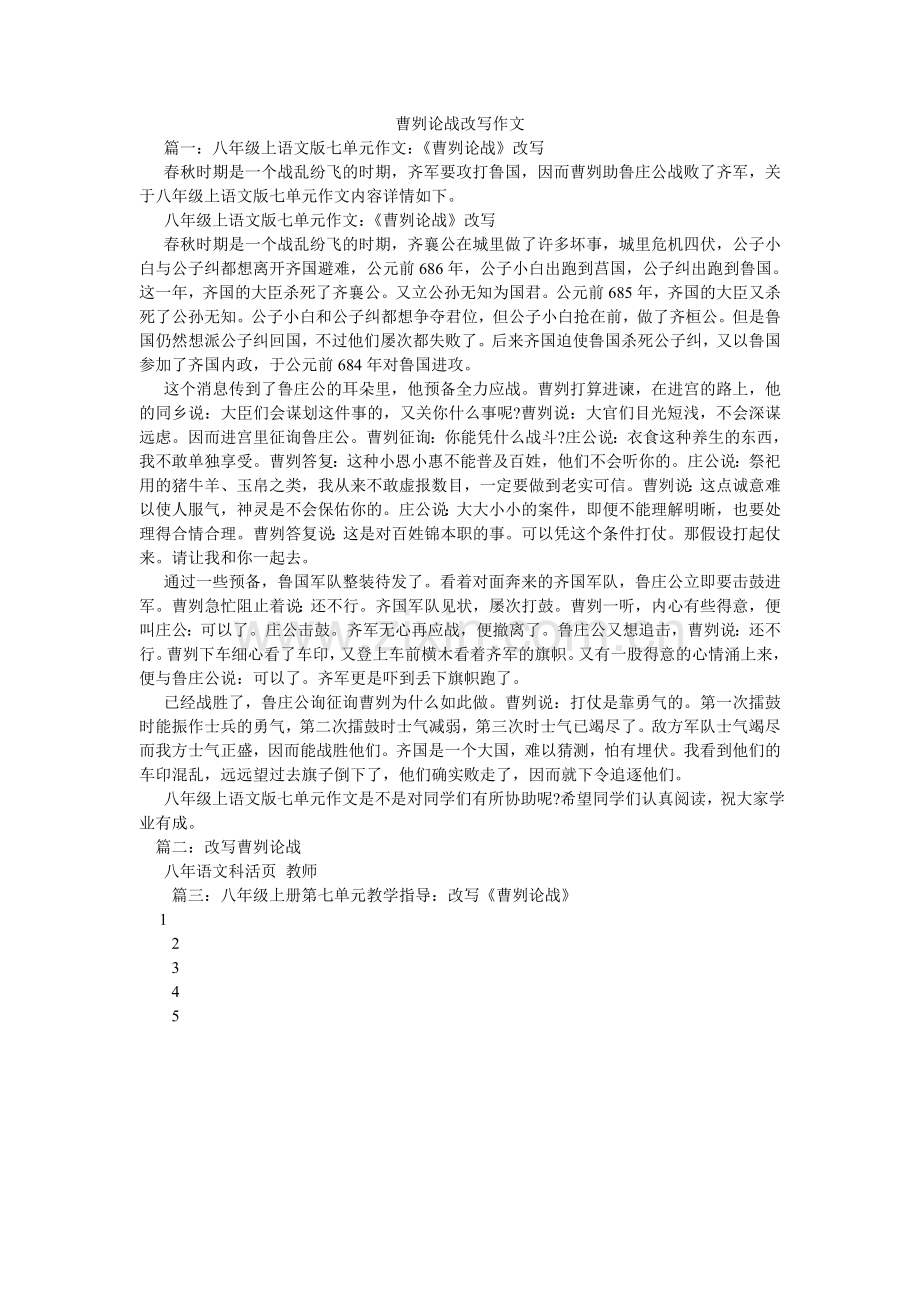 曹刿论战改写作文

篇一：八年级上语文版七单元作文：《曹刿论战》改写

春秋时期是一个战乱纷飞的时期，齐军要攻打鲁国，因而曹刿助鲁庄公战败了齐军，关于八年级上语文版七单元作文内容详情如下。

八年级上语文版七单元作文：《曹刿论战》改写

春秋时期是一个战乱纷飞的时期，齐襄公在城里做了许多坏事，城里危机四伏，公子小白与公子纠都想离开齐国避难，公元前686年，公子小白出跑到莒国，公子纠出跑到鲁国。这一年，齐国的大臣杀死了齐襄公。又立公孙无知为国君。公元前685年，齐国的大臣又杀死了公孙无知。公子小白和公子纠都想争夺君位，但公子小白抢在前，做了齐桓公。但是鲁国仍然想派公子纠回国，不过他们屡次都失败了。后来齐国迫使鲁国杀死公子纠，又以鲁国参加了齐国内政，于公元前684年对鲁国进攻。

这个消息传到了鲁庄公的耳朵里，他预备全力应战。曹刿打算进谏，在进宫的路上，他的同乡说：大臣们会谋划这件事的，又关你什么事呢?曹刿说：大官们目光短浅，不会深谋远虑。因而进宫里征询鲁庄公。曹刿征询：你能凭什么战斗?庄公说：衣食这种养生的东西，我不敢单独享受。曹刿答复：这种小恩小惠不能普及百姓，他们不会听你的。庄公说：祭祀用的猪牛羊、玉帛之类，我从来不敢虚报数目，一定要做到老实可信。曹刿说:这点诚意难以使人服气，神灵是不会保佑你的。庄公说:大大小小的案件，即便不能理解明晰，也要处理得合情合理。曹刿答复说:这是对百姓锦本职的事。可以凭这个条件打仗。那假设打起仗来。请让我和你一起去。

通过一些预备，鲁国军队整装待发了。看着对面奔来的齐国军队，鲁庄公立即要击鼓进军。曹刿急忙阻止着说:还不行。齐国军队见状，屡次打鼓。曹刿一听，内心有些得意，便叫庄公：可以了。庄公击鼓。齐军无心再应战，便撤离了。鲁庄公又想追击，曹刿说：还不行。曹刿下车细心看了车印，又登上车前横木看着齐军的旗帜。又有一股得意的心情涌上来，便与鲁庄公说：可以了。齐军更是吓到丢下旗帜跑了。

已经战胜了，鲁庄公询征询曹刿为什么如此做。曹刿说：打仗是靠勇气的。第一次擂鼓时能振作士兵的勇气，第二次擂鼓时士气减弱，第三次时士气已竭尽了。敌方军队士气竭尽而我方士气正盛，因而能战胜他们。齐国是一个大国，难以猜测，怕有埋伏。我看到他们的车印混乱，远远望过去旗子倒下了，他们确实败走了，因而就下令追逐他们。

八年级上语文版七单元作文是不是对同学们有所协助呢?希望同学们认真阅读，祝大家学业有成。

篇二：改写曹刿论战

八年语文科活页 教师

篇三：八年级上册第七单元教学指导：改写《曹刿论战》

1

2

3

4

5